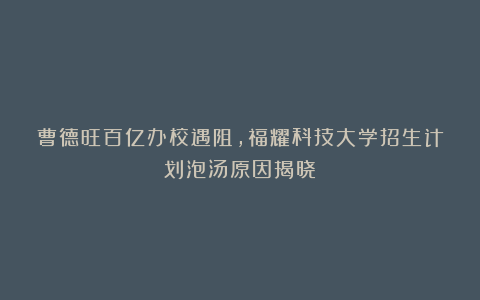 曹德旺百亿办校遇阻，福耀科技大学招生计划泡汤原因揭晓